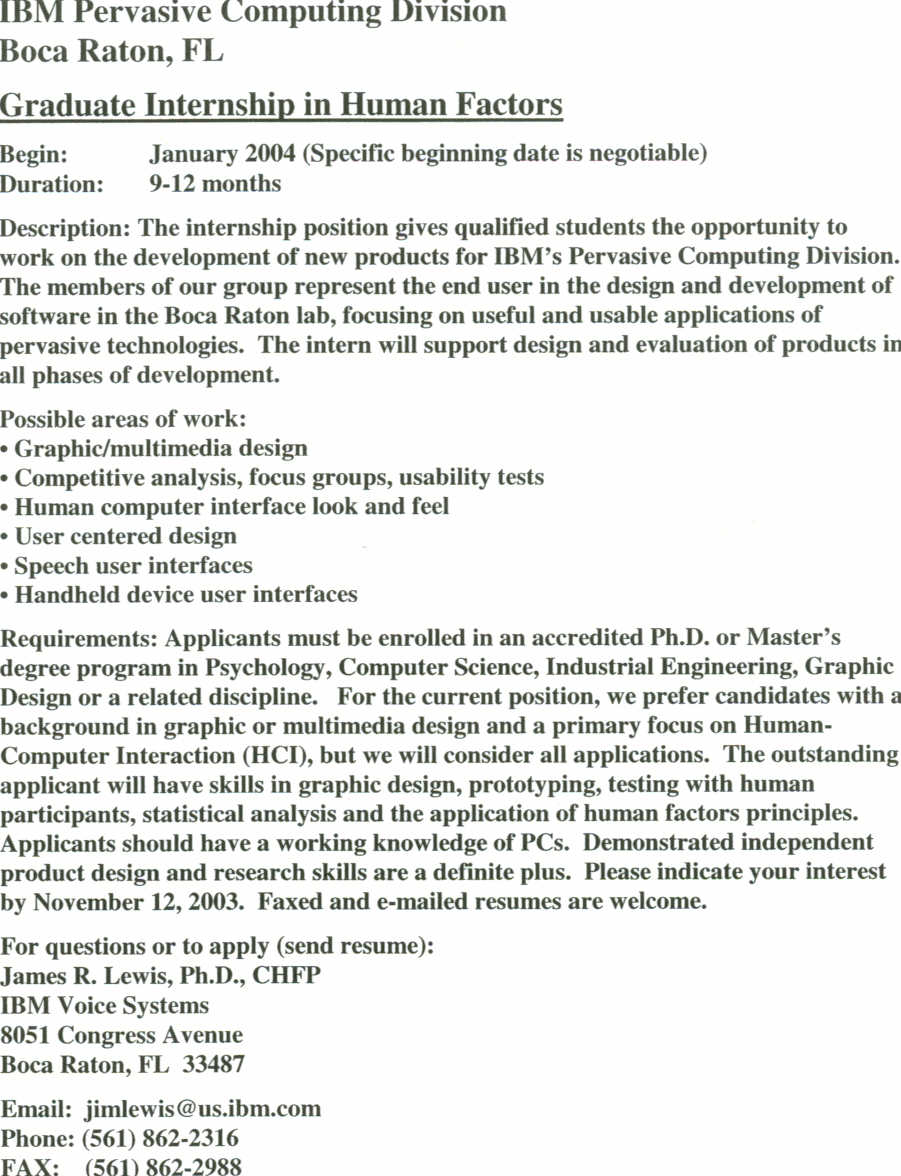 IBM Pervasive Computing Division
Boca Raton, FL

Graduate Internship in Human Factors

Begin: January 2004 (Specific beginning date is negotiable)
Duration: 9-12 months

Description: The internship position gives qualified students the opportunity to work on the development of new products for IBM's Pervasive Computing Division. The members of our group represent the end user in the design and development of software in the Boca Raton lab, focusing on useful and usable applications of pervasive technologies. The intern will support design and evaluation of products in all phases of development.

Possible areas of work:
• Graphic/multimedia design
• Competitive analysis, focus groups, usability tests
• Human computer interface look and feel
• User centered design
• Speech user interfaces
• Handheld device user interfaces

Requirements: Applicants must be enrolled in an accredited Ph.D. or Master's degree program in Psychology, Computer Science, Industrial Engineering, Graphic Design or a related discipline. For the current position, we prefer candidates with a background in graphic or multimedia design and a primary focus on Human-Computer Interaction (HCI), but we will consider all applications. The outstanding applicant will have skills in graphic design, prototyping, testing with human participants, statistical analysis and the application of human factors principles. Applicants should have a working knowledge of PCs. Demonstrated independent product design and research skills are a definite plus. Please indicate your interest by November 12, 2003. Faxed and e-mailed resumes are welcome.

For questions or to apply (send resume):
James R. Lewis, Ph.D., CHFP
IBM Voice Systems
8051 Congress Avenue
Boca Raton, FL 33487

Email: jimlewis@us.ibm.com
Phone: (561) 862-2316
FAX: (561) 862-2988